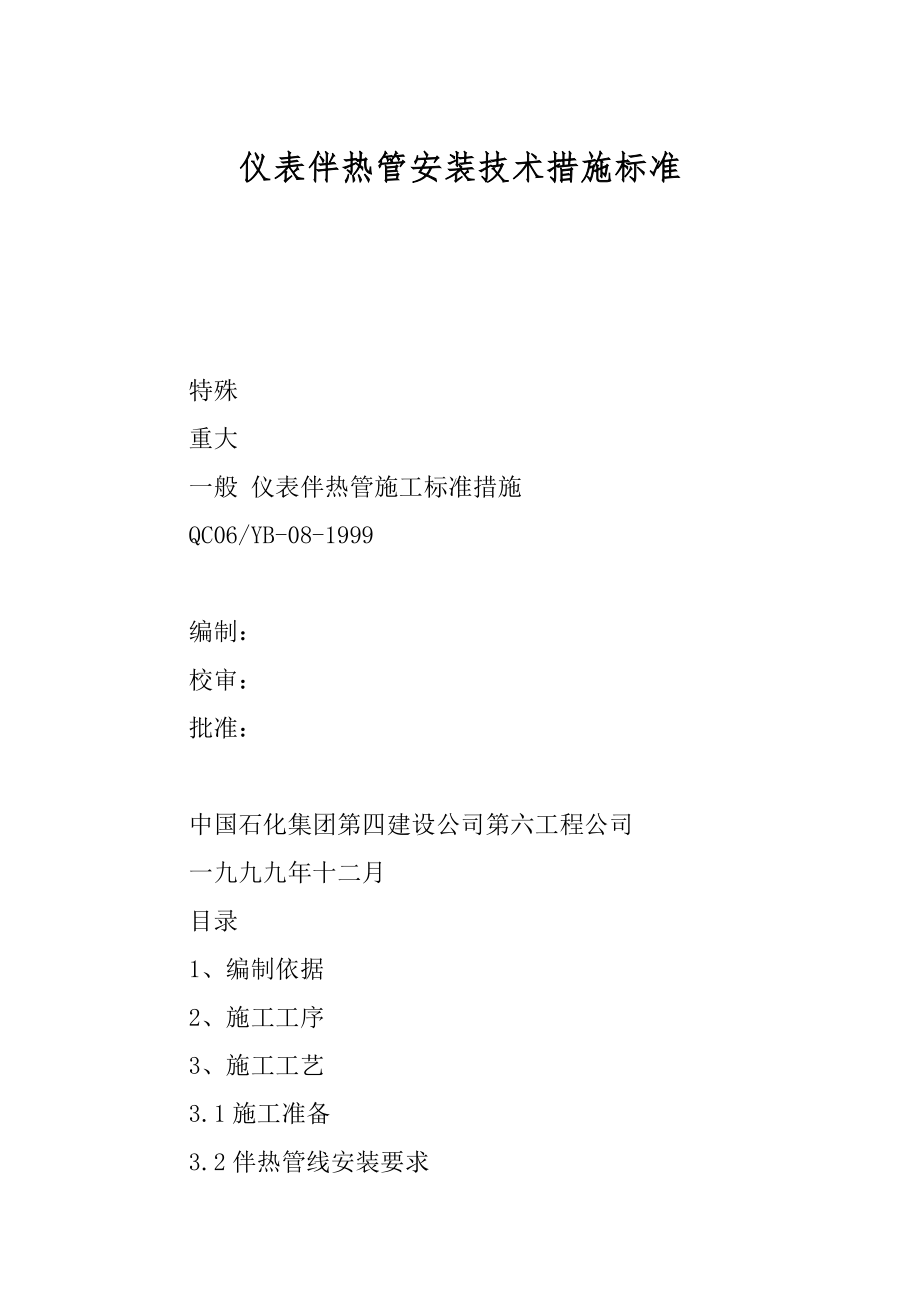 仪表伴热管安装技术措施标准

特殊

重大

一般 仪表伴热管施工标准措施

QC06/YB-08-1999

编制：

校审：

批准：

中国石化集团第四建设公司第六工程公司

一九九九年十二月

目录

1、编制依据

2、施工工序

3、施工工艺

3.1 施工准备

3.2 伴热管线安装要求